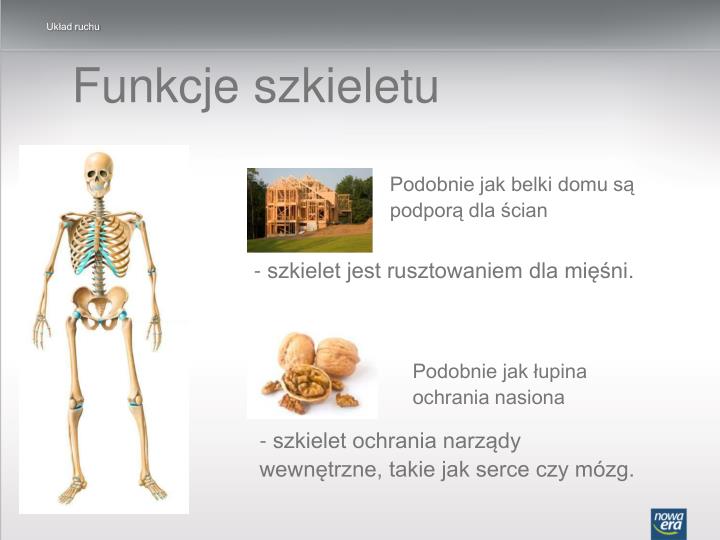 Układ ruchu

Funkcje szkieletu

Podobnie jak belki domu są podporą dla ścian

- szkielet jest rusztowaniem dla mięśni.

Podobnie jak łupina ochrania nasiona

- szkielet ochrania narządy wewnętrzne, takie jak serce czy mózg.

nowa era